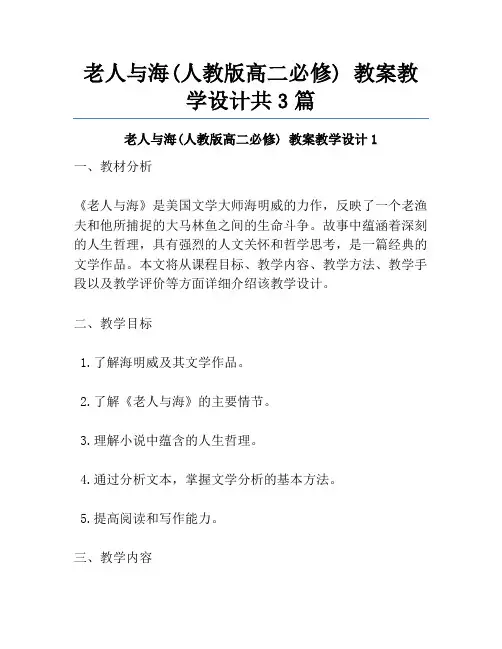 老人与海(人教版高二必修) 教案教学设计共3篇

老人与海(人教版高二必修) 教案教学设计1

一、教材分析

《老人与海》是美国文学大师海明威的力作，反映了一个老渔夫和他所捕捉的大马林鱼之间的生命斗争。故事中蕴涵着深刻的人生哲理，具有强烈的人文关怀和哲学思考，是一篇经典的文学作品。本文将从课程目标、教学内容、教学方法、教学手段以及教学评价等方面详细介绍该教学设计。

二、教学目标

1.了解海明威及其文学作品。

2.了解《老人与海》的主要情节。

3.理解小说中蕴含的人生哲理。

4.通过分析文本，掌握文学分析的基本方法。

5.提高阅读和写作能力。

三、教学内容